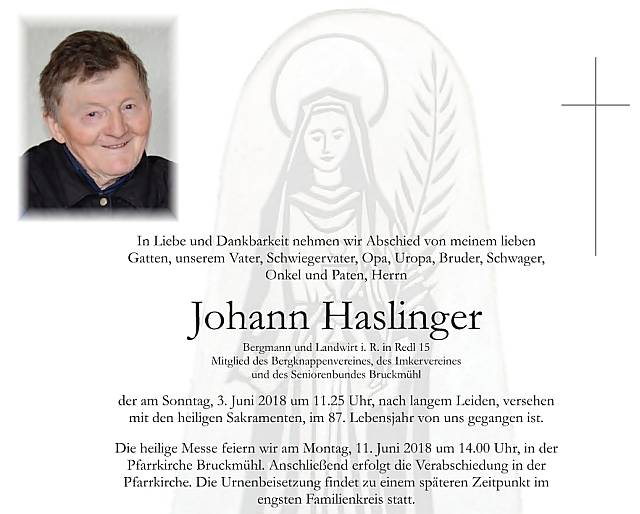 In Liebe und Dankbarkeit nehmen wir Abschied von meinem lieben Gatten, unserem Vater, Schwiegervater, Opa, Uropa, Bruder, Schwager, Onkel und Paten, Herrn

Johann Haslinger

Bergmann und Landwirt i. R. in Redl 15
Mitglied des Bergknappenvereines, des Imkervereines und des Seniorenbundes Bruckmühl

der am Sonntag, 3. Juni 2018 um 11.25 Uhr, nach langem Leiden, versehen mit den heiligen Sakramenten, im 87. Lebensjahr von uns gegangen ist.

Die heilige Messe feiern wir am Montag, 11. Juni 2018 um 14.00 Uhr, in der Pfarrkirche Bruckmühl. Anschließend erfolgt die Verabschiedung in der Pfarrkirche. Die Urnenbeisetzung findet zu einem späteren Zeitpunkt im engsten Familienkreis statt.